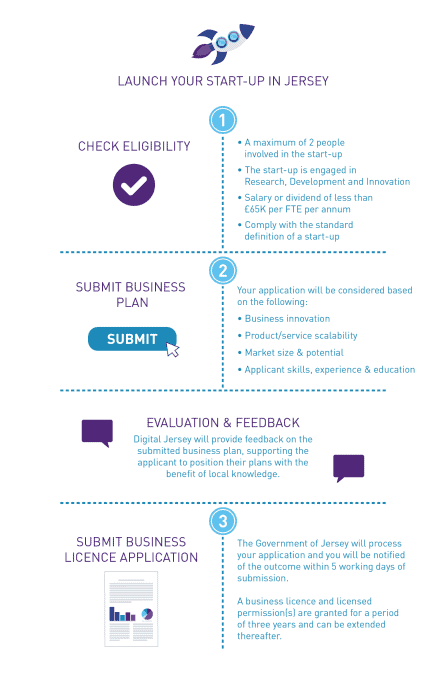 LAUNCH YOUR START-UP IN JERSEY

1

CHECK ELIGIBILITY

• A maximum of 2 people involved in the start-up

• The start-up is engaged in Research, Development and Innovation

• Salary or dividend of less than £65K per FTE per annum

• Comply with the standard definition of a start-up

2

SUBMIT BUSINESS PLAN

SUBMIT

Your application will be considered based on the following:

• Business innovation

• Product/service scalability

• Market size & potential

• Applicant skills, experience & education

EVALUATION & FEEDBACK

Digital Jersey will provide feedback on the submitted business plan, supporting the applicant to position their plans with the benefit of local knowledge.

3

SUBMIT BUSINESS LICENCE APPLICATION

The Government of Jersey will process your application and you will be notified of the outcome within 5 working days of submission.

A business licence and licensed permission(s) are granted for a period of three years and can be extended thereafter.